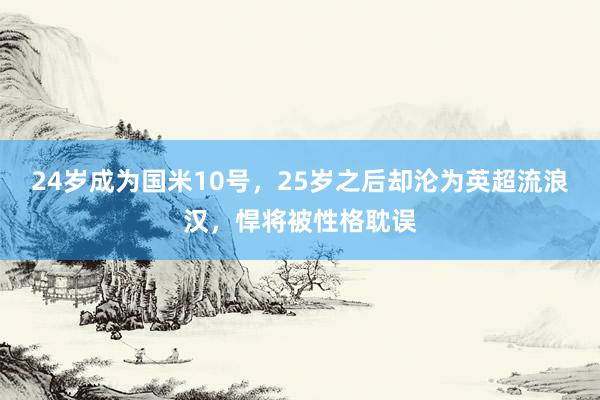 24岁成为国米10号，25岁之后却沦为英超流浪汉，悍将被性格耽误